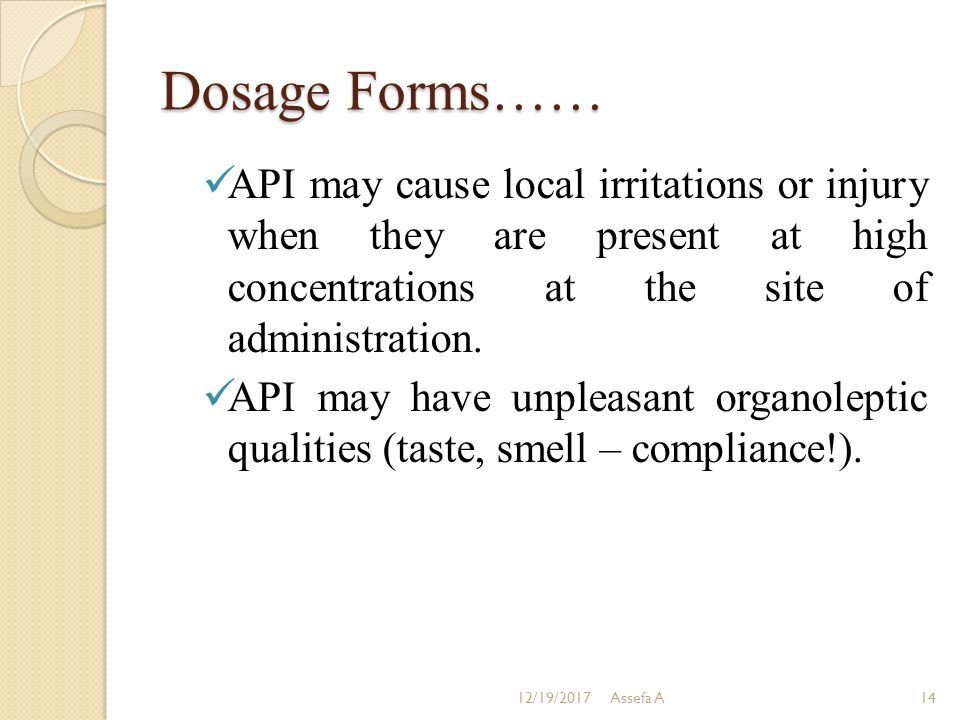 Dosage Forms……

✓API may cause local irritations or injury when they are present at high concentrations at the site of administration.

✓API may have unpleasant organoleptic qualities (taste, smell – compliance!).

12/19/2017 Assefa A 14